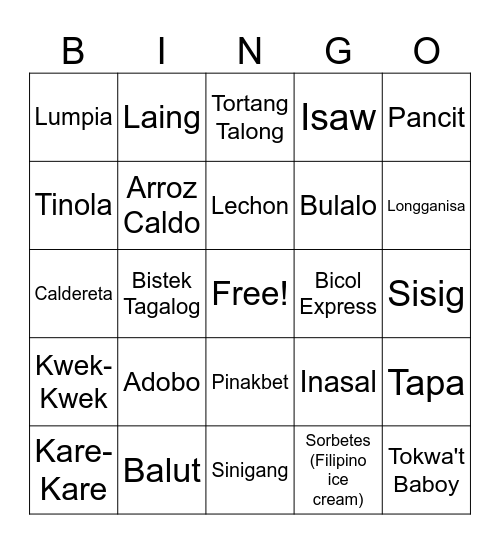 | B | I | N | G | O |
|---|---|---|---|---|
| Lumpia | Laing | Tortang Talong | Isaw | Pancit |
| Tinola | Arroz Caldo | Lechon | Bulalo | Longganisa |
| Caldereta | Bistek Tagalog | Free! | Bicol Express | Sisig |
| Kwek-Kwek | Adobo | Pinakbet | Inasal | Tapa |
| Kare-Kare | Balut | Sinigang | Sorbetes (Filipino ice cream) | Tokwa't Baboy |